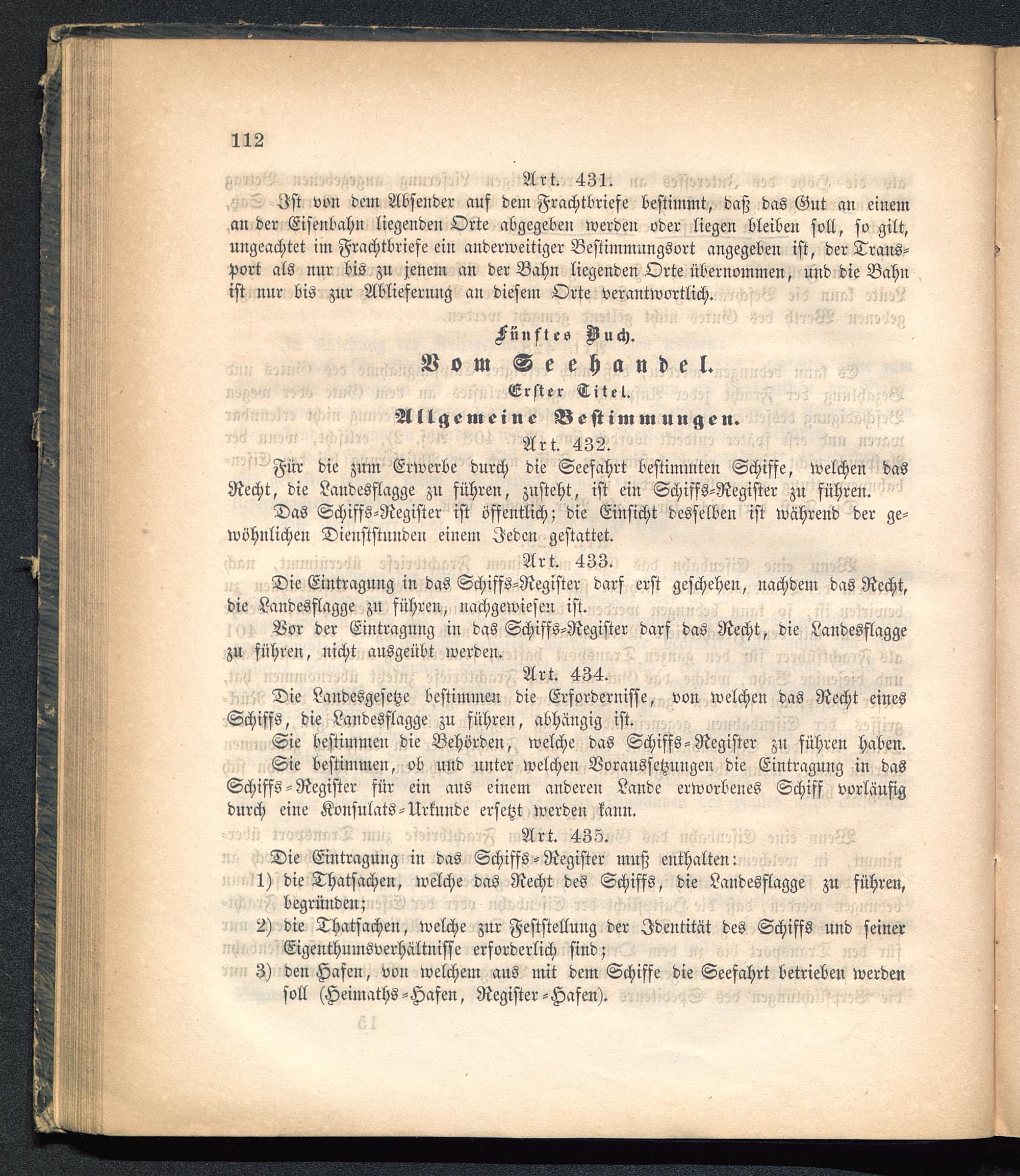 112

Art. 431.

Ist von dem Absender auf dem Frachtbriefe bestimmt, daß das Gut an einem an der Eisenbahn liegenden Orte abgegeben werden oder liegen bleiben soll, so gilt, ungeachtet im Frachtbriefe ein anderweitiger Bestimmungsort angegeben ist, der Transport als nur bis zu jenem an der Bahn liegenden Orte übernommen, und die Bahn ist nur bis zur Ablieferung an diesem Orte verantwortlich.

Fünftes Buch.

Vom Seehandel.

Erster Titel.

Allgemeine Bestimmungen.

Art. 432.

Für die zum Erwerbe durch die Seefahrt bestimmten Schiffe, welchen das Recht, die Landesflagge zu führen, zusteht, ist ein Schiffs-Register zu führen.

Das Schiffs-Register ist öffentlich; die Einsicht desselben ist während der gewöhnlichen Dienststunden einem Jeden gestattet.

Art. 433.

Die Eintragung in das Schiffs-Register darf erst geschehen, nachdem das Recht, die Landesflagge zu führen, nachgewiesen ist.

Vor der Eintragung in das Schiffs-Register darf das Recht, die Landesflagge zu führen, nicht ausgeübt werden.

Art. 434.

Die Landesgesetze bestimmen die Erfordernisse, von welchen das Recht eines Schiffs, die Landesflagge zu führen, abhängig ist.

Sie bestimmen die Behörden, welche das Schiffs-Register zu führen haben.

Sie bestimmen, ob und unter welchen Voraussetzungen die Eintragung in das Schiffs-Register für ein aus einem anderen Lande erworbenes Schiff vorläufig durch eine Konsulats-Urkunde ersetzt werden kann.

Art. 435.

Die Eintragung in das Schiffs-Register muß enthalten:

1) die Thatsachen, welche das Recht des Schiffs, die Landesflagge zu führen, begründen;

2) die Thatsachen, welche zur Feststellung der Identität des Schiffs und seiner Eigenthumsverhältnisse erforderlich sind;

3) den Hafen, von welchem aus mit dem Schiffe die Seefahrt betrieben werden soll (Heimaths-Hafen, Register-Hafen).